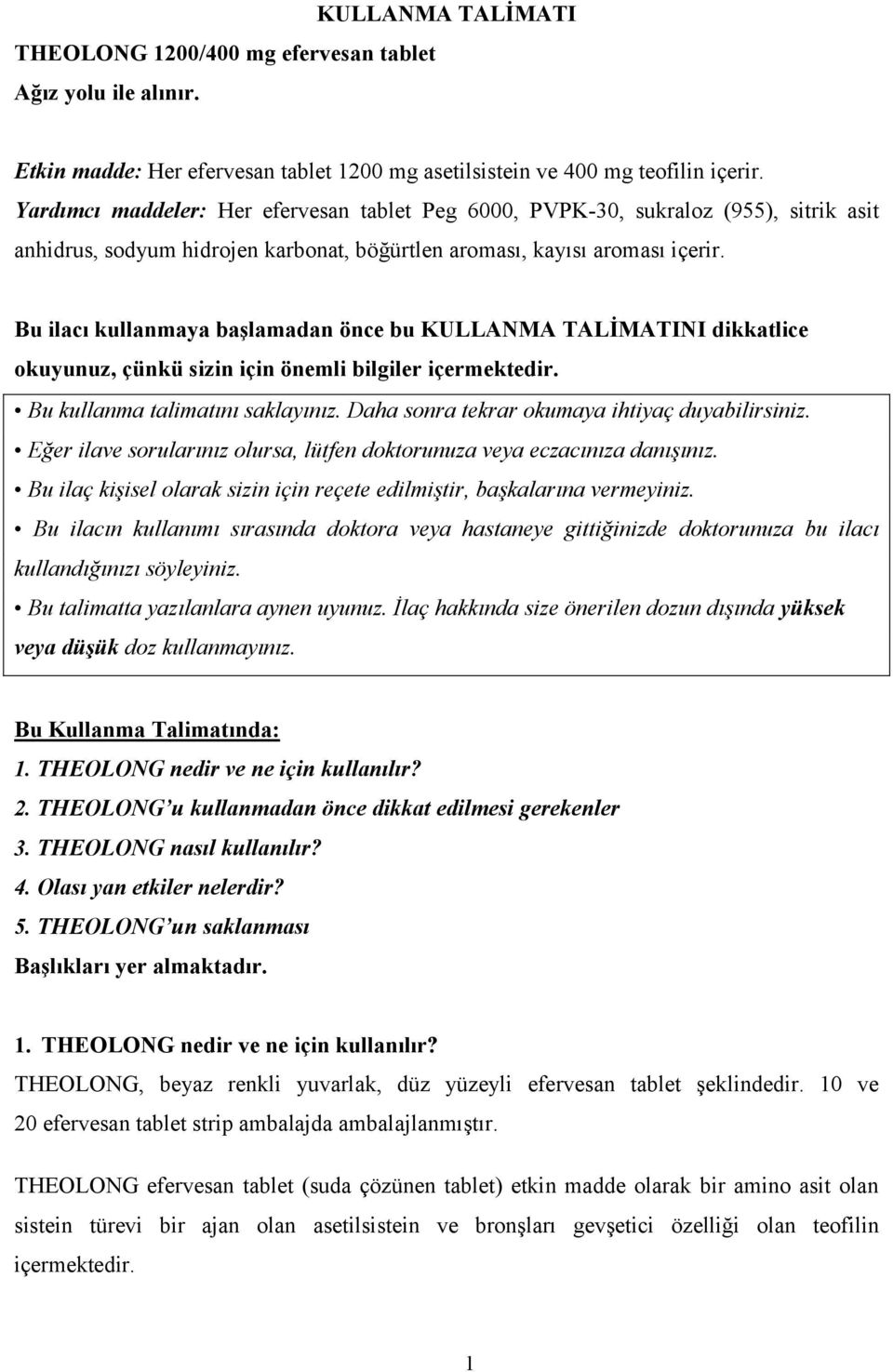 KULLANMA TALİMATI

THEOLONG 1200/400 mg efervesan tablet
Ağız yolu ile alınır.

Etkin madde: Her efervesan tablet 1200 mg asetilsistein ve 400 mg teofilin içerir.
Yardımcı maddeler: Her efervesan tablet Peg 6000, PVPK-30, sukraloz (955), sitrik asit anhidrus, sodyum hidrojen karbonat, böğürtlen aroması, kayısı aroması içerir.

Bu ilacı kullanmaya başlamadan önce bu KULLANMA TALİMATINI dikkatlice okuyunuz, çünkü sizin için önemli bilgiler içermektedir.
• Bu kullanma talimatını saklayınız. Daha sonra tekrar okumaya ihtiyaç duyabilirsiniz.
• Eğer ilave sorularınız olursa, lütfen doktorunuza veya eczacınıza danışınız.
• Bu ilaç kişisel olarak sizin için reçete edilmiştir, başkalarına vermeyiniz.
• Bu ilacın kullanımı sırasında doktora veya hastaneye gittiğinizde doktorunuza bu ilacı kullandığınızı söyleyiniz.
• Bu talimatta yazılanlara aynen uyunuz. İlaç hakkında size önerilen dozun dışında yüksek veya düşük doz kullanmayınız.

Bu Kullanma Talimatında:
1. THEOLONG nedir ve ne için kullanılır?
2. THEOLONG'u kullanmadan önce dikkat edilmesi gerekenler
3. THEOLONG nasıl kullanılır?
4. Olası yan etkiler nelerdir?
5. THEOLONG'un saklanması
Başlıkları yer almaktadır.

1. THEOLONG nedir ve ne için kullanılır?
THEOLONG, beyaz renkli yuvarlak, düz yüzeyli efervesan tablet şeklindedir. 10 ve 20 efervesan tablet strip ambalajda ambalajlanmıştır.

THEOLONG efervesan tablet (suda çözünen tablet) etkin madde olarak bir amino asit olan sistein türevi bir ajan olan asetilsistein ve bronşları gevşetici özelliği olan teofilin içermektedir.

1